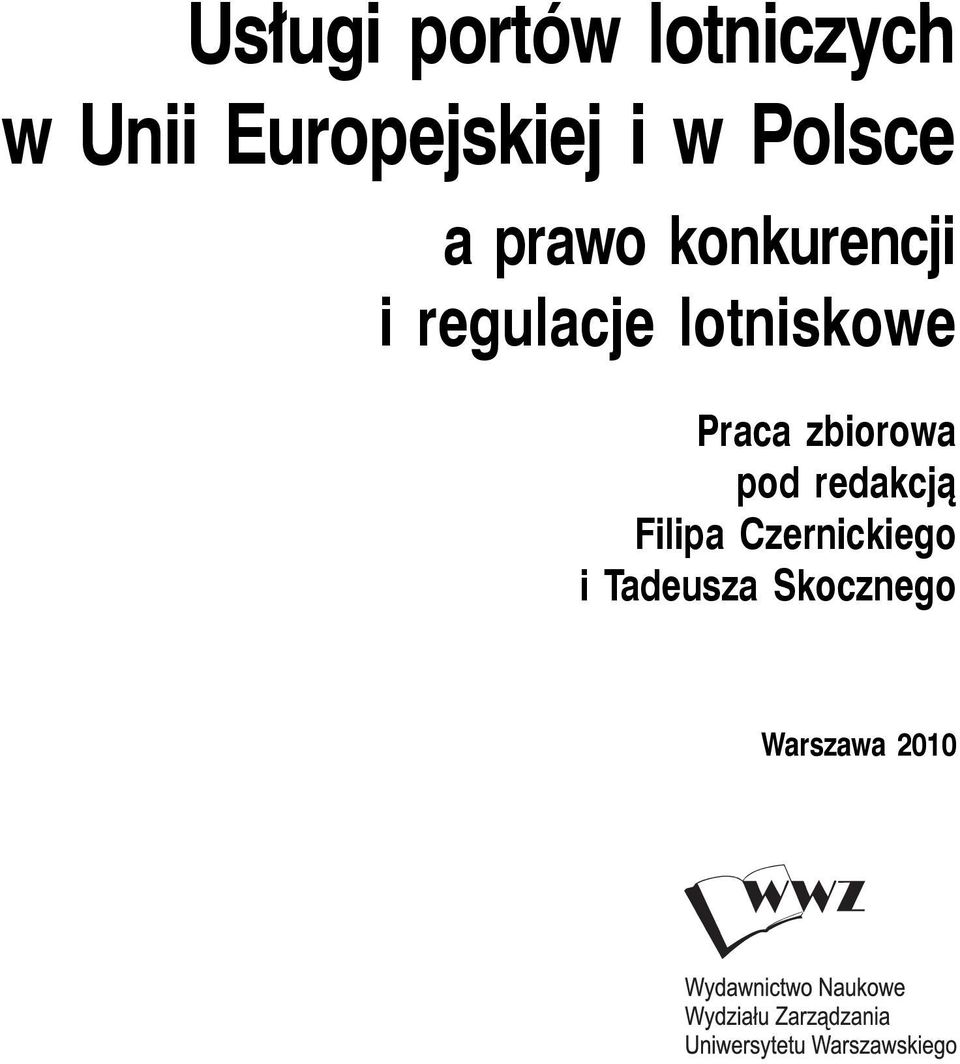 Usługi portów lotniczych w Unii Europejskiej i w Polsce

a prawo konkurencji i regulacje lotniskowe

Praca zbiorowa pod redakcją Filipa Czernickiego i Tadeusza Skocznego

Warszawa 2010

WWZ

Wydawnictwo Naukowe
Wydziału Zarządzania
Uniwersytetu Warszawskiego